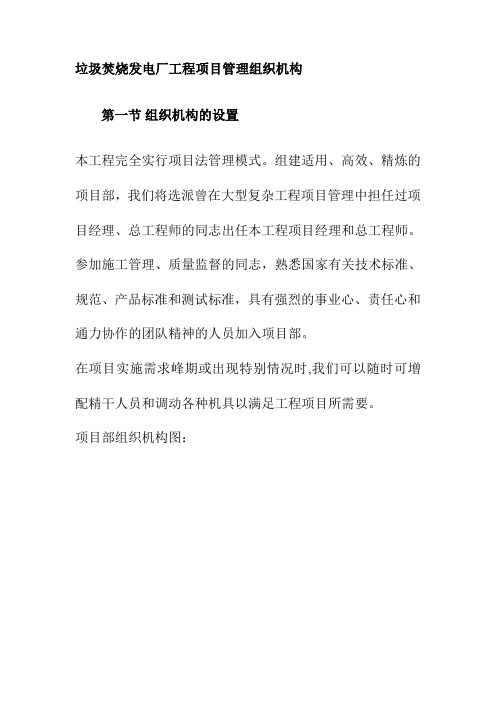 垃圾焚烧发电厂工程项目管理组织机构

第一节 组织机构的设置

本工程完全实行项目法管理模式。组建适用、高效、精炼的项目部，我们将选派曾在大型复杂工程项目管理中担任过项目经理、总工程师的同志出任本工程项目经理和总工程师。参加施工管理、质量监督的同志，熟悉国家有关技术标准、规范、产品标准和测试标准，具有强烈的事业心、责任心和通力协作的团队精神的人员加入项目部。

在项目实施需求峰期或出现特别情况时,我们可以随时可增配精干人员和调动各种机具以满足工程项目所需要。

项目部组织机构图：